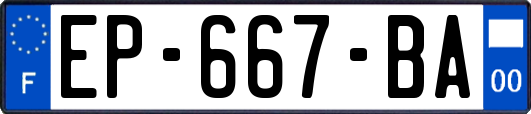 F

EP-667-BA

00